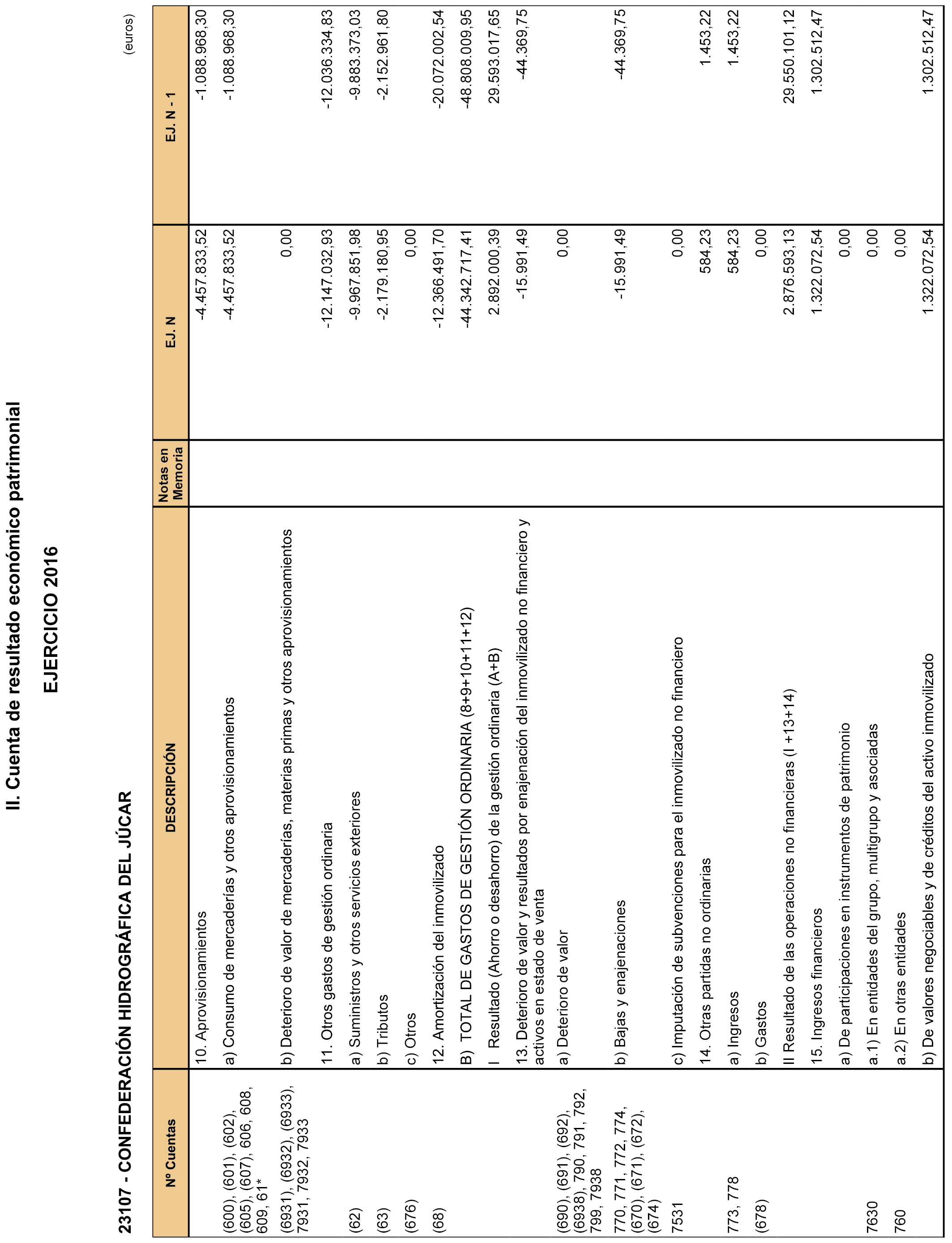 II. Cuenta de resultado económico patrimonial

EJERCICIO 2016

23107 - CONFEDERACIÓN HIDROGRÁFICA DEL JÚCAR

(euros)

| Nº Cuentas | DESCRIPCIÓN | Notas en Memoria | EJ. N | EJ. N - 1 |
|---|---|---|---|---|
| | 10. Aprovisionamientos | | -4.457.833,52 | -1.088.968,30 |
| (600), (601), (602), (605), (607), 606, 608, 609, 61* | a) Consumo de mercaderías y otros aprovisionamientos | | -4.457.833,52 | -1.088.968,30 |
| (6931), (6932), (6933), 7931, 7932, 7933 | b) Deterioro de valor de mercaderías, materias primas y otros aprovisionamientos | | 0,00 | |
| | 11. Otros gastos de gestión ordinaria | | -12.147.032,93 | -12.036.334,83 |
| (62) | a) Suministros y otros servicios exteriores | | -9.967.851,98 | -9.883.373,03 |
| (63) | b) Tributos | | -2.179.180,95 | -2.152.961,80 |
| (676) | c) Otros | | 0,00 | |
| (68) | 12. Amortización del inmovilizado | | -12.366.491,70 | -20.072.002,54 |
| | B) TOTAL DE GASTOS DE GESTIÓN ORDINARIA (8+9+10+11+12) | | -44.342.717,41 | -48.808.009,95 |
| | I Resultado (Ahorro o desahorro) de la gestión ordinaria (A+B) | | 2.892.000,39 | 29.593.017,65 |
| | 13. Deterioro de valor y resultados por enajenación del inmovilizado no financiero y activos en estado de venta | | -15.991,49 | -44.369,75 |
| (690), (691), (692), (6938), 790, 791, 792, 799, 7938 | a) Deterioro de valor | | 0,00 | |
| 770, 771, 772, 774, (670), (671), (672), (674) | b) Bajas y enajenaciones | | -15.991,49 | -44.369,75 |
| 7531 | c) Imputación de subvenciones para el inmovilizado no financiero | | 0,00 | |
| | 14. Otras partidas no ordinarias | | 584,23 | 1.453,22 |
| 773, 778 | a) Ingresos | | 584,23 | 1.453,22 |
| (678) | b) Gastos | | 0,00 | |
| | II Resultado de las operaciones no financieras (I +13+14) | | 2.876.593,13 | 29.550.101,12 |
| | 15. Ingresos financieros | | 1.322.072,54 | 1.302.512,47 |
| | a) De participaciones en instrumentos de patrimonio | | 0,00 | |
| 7630 | a.1) En entidades del grupo, multigrupo y asociadas | | 0,00 | |
| 760 | a.2) En otras entidades | | 0,00 | |
| | b) De valores negociables y de créditos del activo inmovilizado | | 1.322.072,54 | 1.302.512,47 |